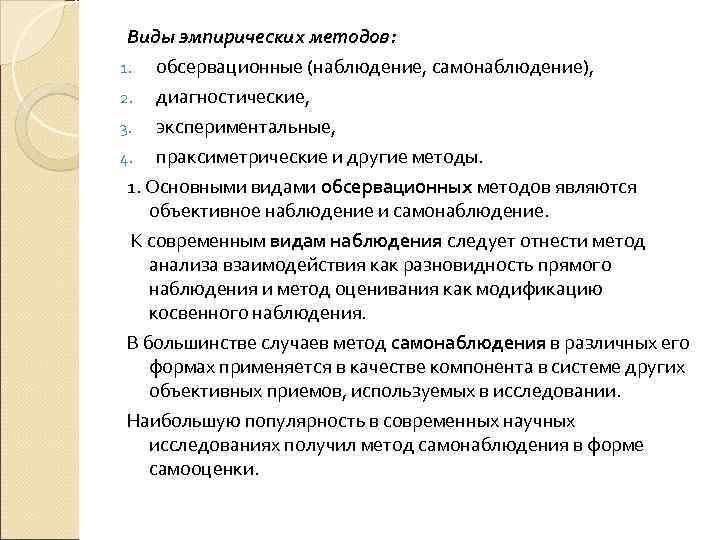 Виды эмпирических методов:

1. обсервационные (наблюдение, самонаблюдение),
2. диагностические,
3. экспериментальные,
4. праксиметрические и другие методы.

1. Основными видами обсервационных методов являются объективное наблюдение и самонаблюдение.

К современным видам наблюдения следует отнести метод анализа взаимодействия как разновидность прямого наблюдения и метод оценивания как модификацию косвенного наблюдения.

В большинстве случаев метод самонаблюдения в различных его формах применяется в качестве компонента в системе других объективных приемов, используемых в исследовании.

Наибольшую популярность в современных научных исследованиях получил метод самонаблюдения в форме самооценки.